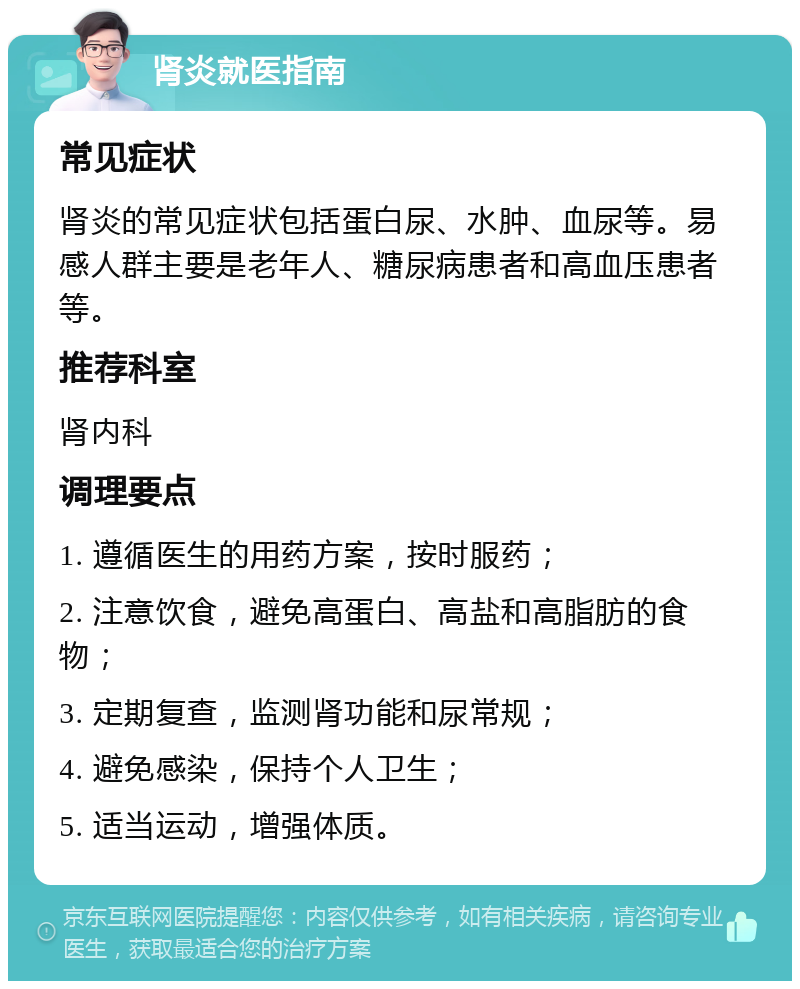 肾炎就医指南

常见症状

肾炎的常见症状包括蛋白尿、水肿、血尿等。易感人群主要是老年人、糖尿病患者和高血压患者等。

推荐科室

肾内科

调理要点

1. 遵循医生的用药方案，按时服药；

2. 注意饮食，避免高蛋白、高盐和高脂肪的食物；

3. 定期复查，监测肾功能和尿常规；

4. 避免感染，保持个人卫生；

5. 适当运动，增强体质。

京东互联网医院提醒您：内容仅供参考，如有相关疾病，请咨询专业医生，获取最适合您的治疗方案